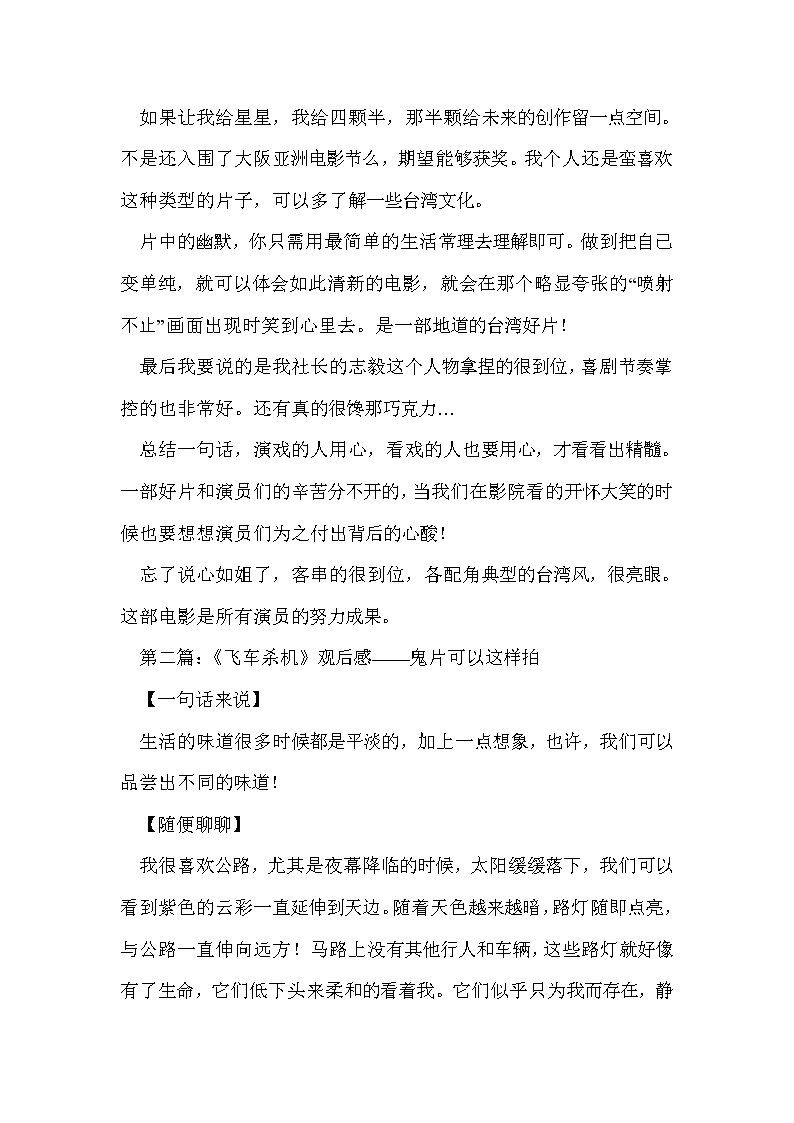 如果让我给星星，我给四颗半，那半颗给未来的创作留一点空间。不是还入围了大阪亚洲电影节么，期望能够获奖。我个人还是蛮喜欢这种类型的片子，可以多了解一些台湾文化。

片中的幽默，你只需用最简单的生活常理去理解即可。做到把自己变单纯，就可以体会如此清新的电影，就会在那个略显夸张的“喷射不止”画面出现时笑到心里去。是一部地道的台湾好片！

最后我要说的是我社长的志毅这个人物拿捏的很到位，喜剧节奏掌控的也非常好。还有真的很馋那巧克力…

总结一句话，演戏的人用心，看戏的人也要用心，才看看出精髓。一部好片和演员们的辛苦分不开的，当我们在影院看的开怀大笑的时候也要想想演员们为之付出背后的心酸！

忘了说心如姐了，客串的很到位，各配角典型的台湾风，很亮眼。这部电影是所有演员的努力成果。

第二篇：《飞车杀机》观后感——鬼片可以这样拍

【一句话来说】

生活的味道很多时候都是平淡的，加上一点想象，也许，我们可以品尝出不同的味道！

【随便聊聊】

我很喜欢公路，尤其是夜幕降临的时候，太阳缓缓落下，我们可以看到紫色的云彩一直延伸到天边。随着天色越来越暗，路灯随即点亮，与公路一直伸向远方！马路上没有其他行人和车辆，这些路灯就好像有了生命，它们低下头来柔和的看着我。它们似乎只为我而存在，静